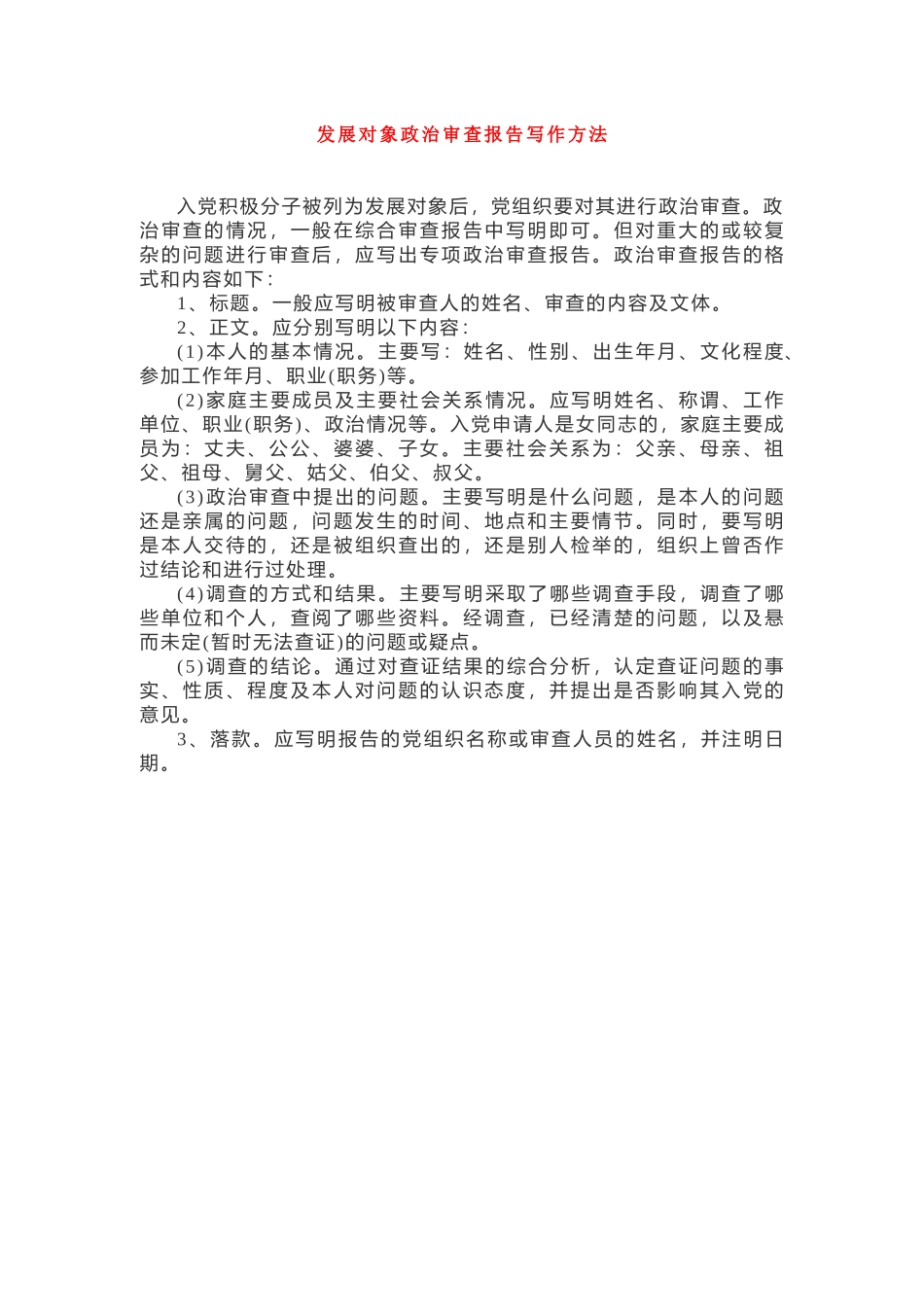 发展对象政治审查报告写作方法

入党积极分子被列为发展对象后，党组织要对其进行政治审查。政治审查的情况，一般在综合审查报告中写明即可。但对重大的或较复杂的问题进行审查后，应写出专项政治审查报告。政治审查报告的格式和内容如下：

1、标题。一般应写明被审查人的姓名、审查的内容及文体。

2、正文。应分别写明以下内容：

(1)本人的基本情况。主要写：姓名、性别、出生年月、文化程度、参加工作年月、职业(职务)等。

(2)家庭主要成员及主要社会关系情况。应写明姓名、称谓、工作单位、职业(职务)、政治情况等。入党申请人是女同志的，家庭主要成员为：丈夫、公公、婆婆、子女。主要社会关系为：父亲、母亲、祖父、祖母、舅父、姑父、伯父、叔父。

(3)政治审查中提出的问题。主要写明是什么问题，是本人的问题还是亲属的问题，问题发生的时间、地点和主要情节。同时，要写明是本人交待的，还是被组织查出的，还是别人检举的，组织上曾否作过结论和进行过处理。

(4)调查的方式和结果。主要写明采取了哪些调查手段，调查了哪些单位和个人，查阅了哪些资料。经调查，已经清楚的问题，以及悬而未定(暂时无法查证)的问题或疑点。

(5)调查的结论。通过对查证结果的综合分析，认定查证问题的事实、性质、程度及本人对问题的认识态度，并提出是否影响其入党的意见。

3、落款。应写明报告的党组织名称或审查人员的姓名，并注明日期。